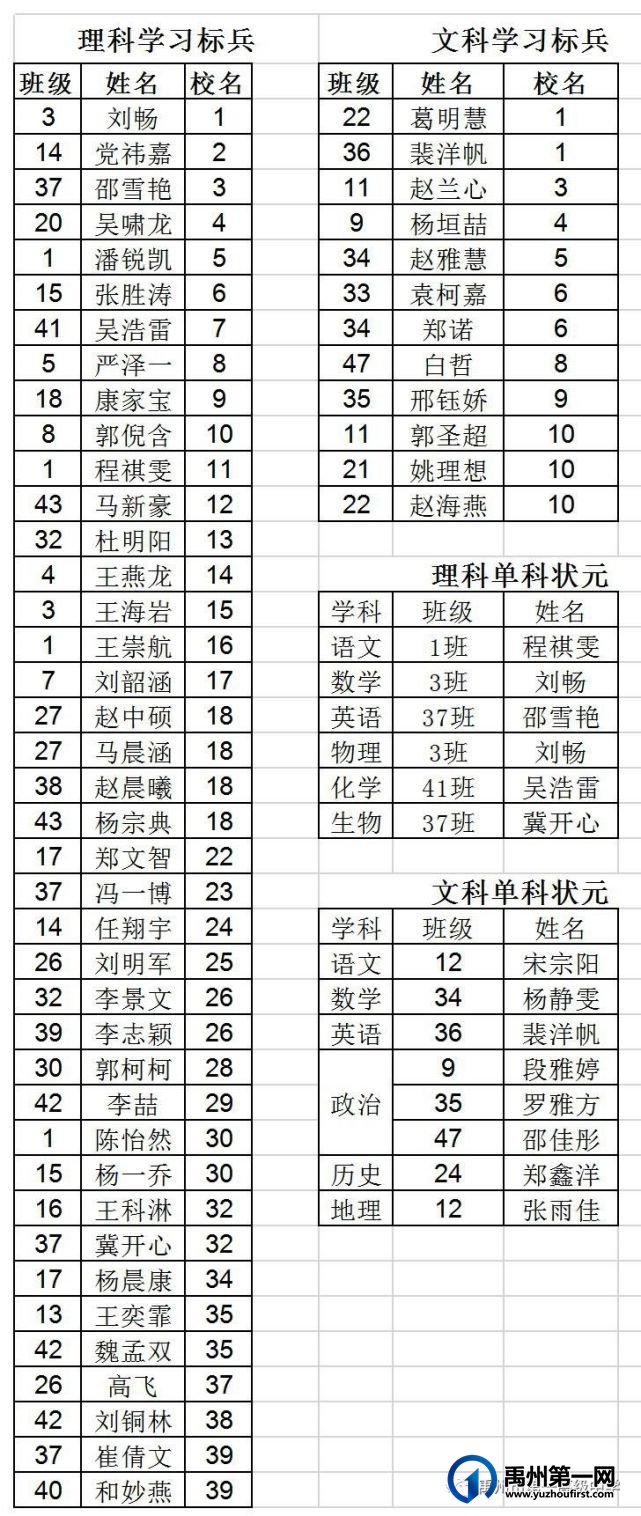 理科学习标兵

| 班级 | 姓名 | 校名 |
|---|---|---|
| 3 | 刘畅 | 1 |
| 14 | 党祎嘉 | 2 |
| 37 | 邵雪艳 | 3 |
| 20 | 吴啸龙 | 4 |
| 1 | 潘锐凯 | 5 |
| 15 | 张胜涛 | 6 |
| 41 | 吴浩雷 | 7 |
| 5 | 严泽一 | 8 |
| 18 | 康家宝 | 9 |
| 8 | 郭倪含 | 10 |
| 1 | 程祺雯 | 11 |
| 43 | 马新豪 | 12 |
| 32 | 杜明阳 | 13 |
| 4 | 王燕龙 | 14 |
| 3 | 王海岩 | 15 |
| 1 | 王崇航 | 16 |
| 7 | 刘韶涵 | 17 |
| 27 | 赵中硕 | 18 |
| 27 | 马晨涵 | 18 |
| 38 | 赵晨曦 | 18 |
| 43 | 杨宗典 | 18 |
| 17 | 郑文智 | 22 |
| 37 | 冯一博 | 23 |
| 14 | 任翔宇 | 24 |
| 26 | 刘明军 | 25 |
| 32 | 李景文 | 26 |
| 39 | 李志颖 | 26 |
| 30 | 郭柯柯 | 28 |
| 42 | 李喆 | 29 |
| 1 | 陈怡然 | 30 |
| 15 | 杨一乔 | 30 |
| 16 | 王科淋 | 32 |
| 37 | 冀开心 | 32 |
| 17 | 杨晨康 | 34 |
| 13 | 王奕霏 | 35 |
| 42 | 魏孟双 | 35 |
| 26 | 高飞 | 37 |
| 42 | 刘铜林 | 38 |
| 37 | 崔倩文 | 39 |
| 40 | 和妙燕 | 39 |

文科学习标兵

| 班级 | 姓名 | 校名 |
|---|---|---|
| 22 | 葛明慧 | 1 |
| 36 | 裴洋帆 | 1 |
| 11 | 赵兰心 | 3 |
| 9 | 杨垣喆 | 4 |
| 34 | 赵雅慧 | 5 |
| 33 | 袁柯嘉 | 6 |
| 34 | 郑诺 | 6 |
| 47 | 白哲 | 8 |
| 35 | 邢钰娇 | 9 |
| 11 | 郭圣超 | 10 |
| 21 | 姚理想 | 10 |
| 22 | 赵海燕 | 10 |

理科单科状元

| 学科 | 班级 | 姓名 |
|---|---|---|
| 语文 | 1班 | 程祺雯 |
| 数学 | 3班 | 刘畅 |
| 英语 | 37班 | 邵雪艳 |
| 物理 | 3班 | 刘畅 |
| 化学 | 41班 | 吴浩雷 |
| 生物 | 37班 | 冀开心 |

文科单科状元

| 学科 | 班级 | 姓名 |
|---|---|---|
| 语文 | 12 | 宋宗阳 |
| 数学 | 34 | 杨静雯 |
| 英语 | 36 | 裴洋帆 |
| 政治 | 9 | 段雅婷 |
| | 35 | 罗雅方 |
| | 47 | 邵佳彤 |
| 历史 | 24 | 郑鑫洋 |
| 地理 | 12 | 张雨佳 |

禹州第一网
www.yuzhoufirst.com